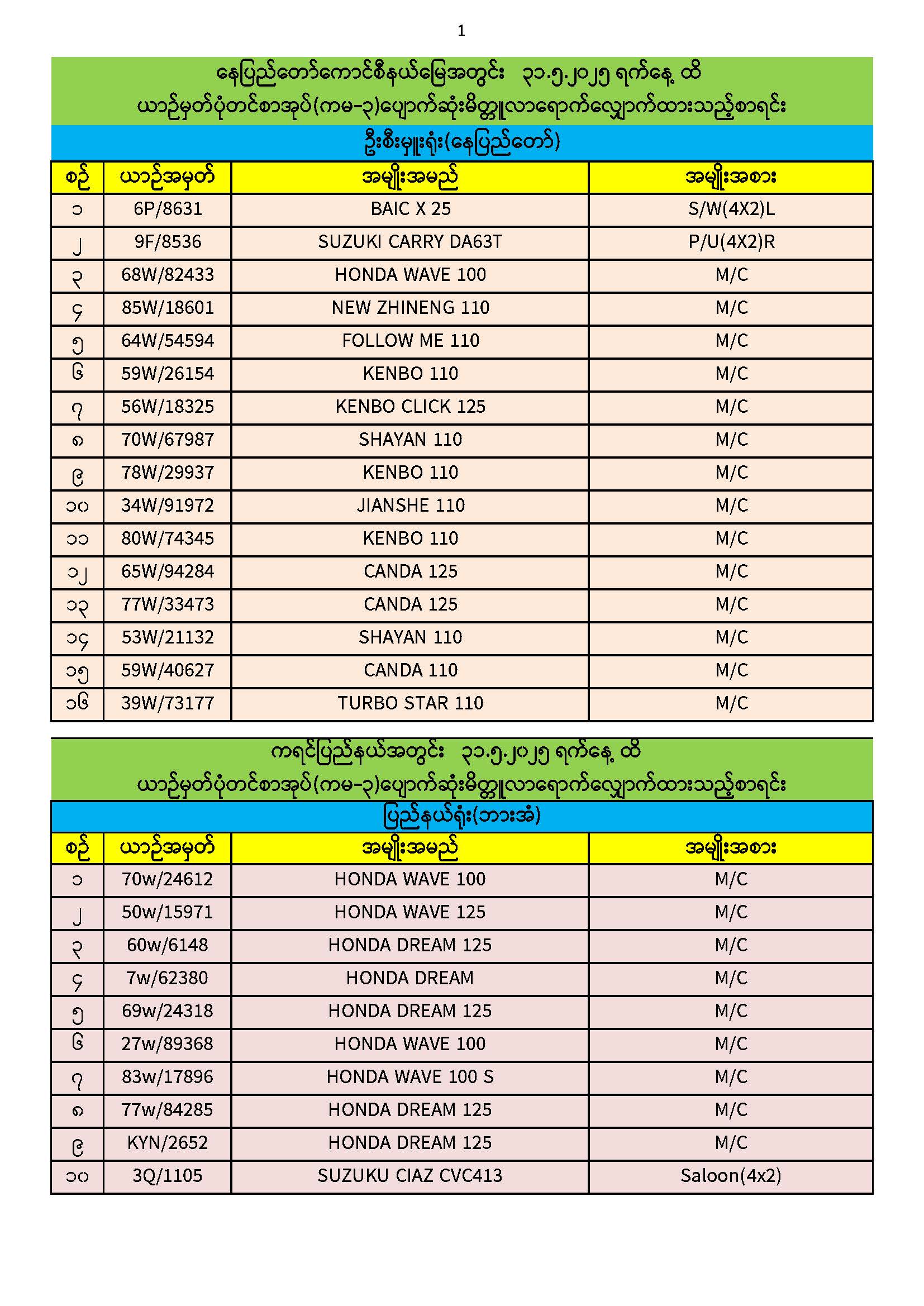 1

နေပြည်တော်ကောင်စီနယ်မြေအတွင်း ၃၁.၅.၂၀၂၅ ရက်နေ့ ထိ
ယာဉ်မှတ်ပုံတင်စာအုပ်(ကမ-၃)ပျောက်ဆုံးမိတ္တူလာရောက်လျှောက်ထားသည့်စာရင်း

ဦးစီးမှူးရုံး(နေပြည်တော်)

| စဉ် | ယာဉ်အမှတ် | အမျိုးအမည် | အမျိုးအစား |
|---|---|---|---|
| ၁ | 6P/8631 | BAIC X 25 | S/W(4X2)L |
| ၂ | 9F/8536 | SUZUKI CARRY DA63T | P/U(4X2)R |
| ၃ | 68W/82433 | HONDA WAVE 100 | M/C |
| ၄ | 85W/18601 | NEW ZHINENG 110 | M/C |
| ၅ | 64W/54594 | FOLLOW ME 110 | M/C |
| ၆ | 59W/26154 | KENBO 110 | M/C |
| ၇ | 56W/18325 | KENBO CLICK 125 | M/C |
| ၈ | 70W/67987 | SHAYAN 110 | M/C |
| ၉ | 78W/29937 | KENBO 110 | M/C |
| ၁၀ | 34W/91972 | JIANSHE 110 | M/C |
| ၁၁ | 80W/74345 | KENBO 110 | M/C |
| ၁၂ | 65W/94284 | CANDA 125 | M/C |
| ၁၃ | 77W/33473 | CANDA 125 | M/C |
| ၁၄ | 53W/21132 | SHAYAN 110 | M/C |
| ၁၅ | 59W/40627 | CANDA 110 | M/C |
| ၁၆ | 39W/73177 | TURBO STAR 110 | M/C |

ကရင်ပြည်နယ်အတွင်း ၃၁.၅.၂၀၂၅ ရက်နေ့ ထိ
ယာဉ်မှတ်ပုံတင်စာအုပ်(ကမ-၃)ပျောက်ဆုံးမိတ္တူလာရောက်လျှောက်ထားသည့်စာရင်း

ပြည်နယ်ရုံး(ဘားအံ)

| စဉ် | ယာဉ်အမှတ် | အမျိုးအမည် | အမျိုးအစား |
|---|---|---|---|
| ၁ | 70w/24612 | HONDA WAVE 100 | M/C |
| ၂ | 50w/15971 | HONDA WAVE 125 | M/C |
| ၃ | 60w/6148 | HONDA DREAM 125 | M/C |
| ၄ | 7w/62380 | HONDA DREAM | M/C |
| ၅ | 69w/24318 | HONDA DREAM 125 | M/C |
| ၆ | 27w/89368 | HONDA WAVE 100 | M/C |
| ၇ | 83w/17896 | HONDA WAVE 100 S | M/C |
| ၈ | 77w/84285 | HONDA DREAM 125 | M/C |
| ၉ | KYN/2652 | HONDA DREAM 125 | M/C |
| ၁၀ | 3Q/1105 | SUZUKU CIAZ CVC413 | Saloon(4x2) |